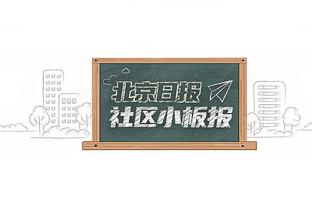 北京日报
社区小板报